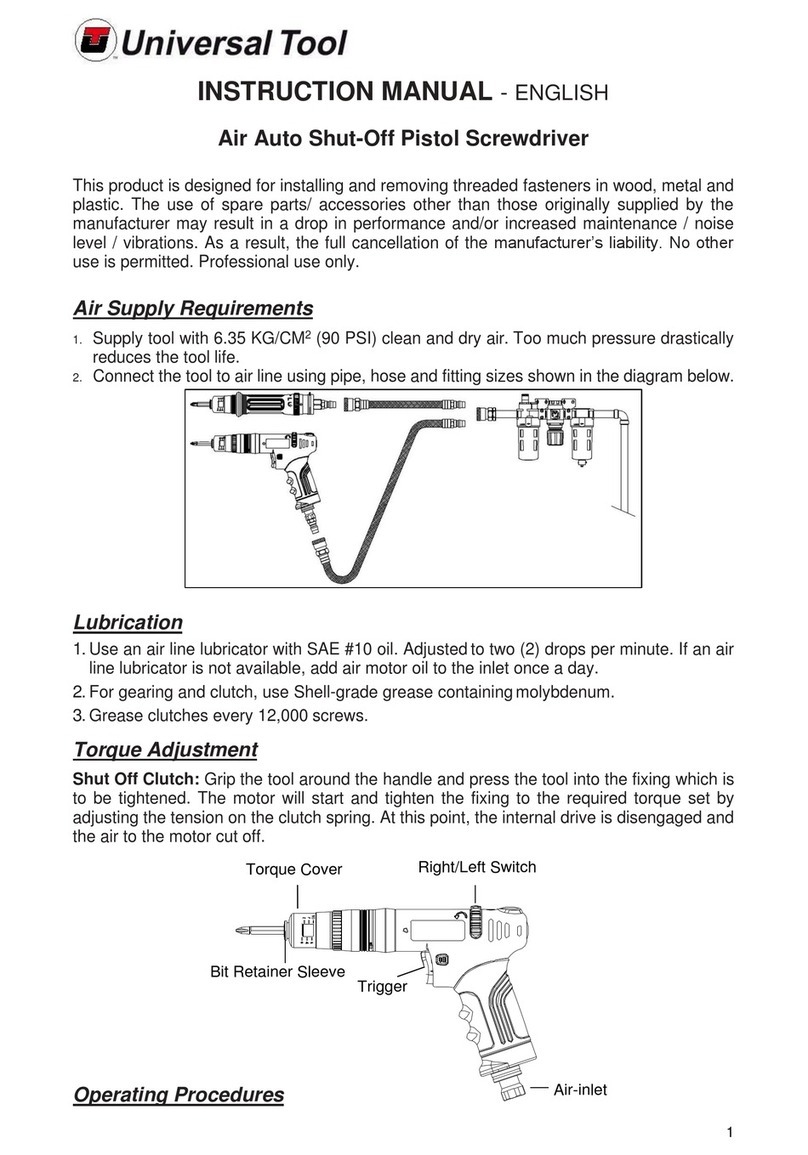 Universal Tool

INSTRUCTION MANUAL - ENGLISH

Air Auto Shut-Off Pistol Screwdriver

This product is designed for installing and removing threaded fasteners in wood, metal and plastic. The use of spare parts/ accessories other than those originally supplied by the manufacturer may result in a drop in performance and/or increased maintenance / noise level / vibrations. As a result, the full cancellation of the manufacturer's liability. No other use is permitted. Professional use only.

Air Supply Requirements

1. Supply tool with 6.35 KG/CM$^2$ (90 PSI) clean and dry air. Too much pressure drastically reduces the tool life.
2. Connect the tool to air line using pipe, hose and fitting sizes shown in the diagram below.

Lubrication

1. Use an air line lubricator with SAE #10 oil. Adjusted to two (2) drops per minute. If an air line lubricator is not available, add air motor oil to the inlet once a day.
2. For gearing and clutch, use Shell-grade grease containing molybdenum.
3. Grease clutches every 12,000 screws.

Torque Adjustment

Shut Off Clutch: Grip the tool around the handle and press the tool into the fixing which is to be tightened. The motor will start and tighten the fixing to the required torque set by adjusting the tension on the clutch spring. At this point, the internal drive is disengaged and the air to the motor cut off.

Torque Cover
Right/Left Switch
Bit Retainer Sleeve
Trigger
Air-inlet

Operating Procedures

1